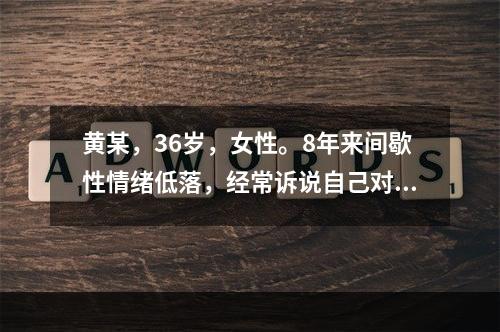 黄某，36岁，女性。8年来间歇性情绪低落，经常诉说自己对...

A D W O R D S